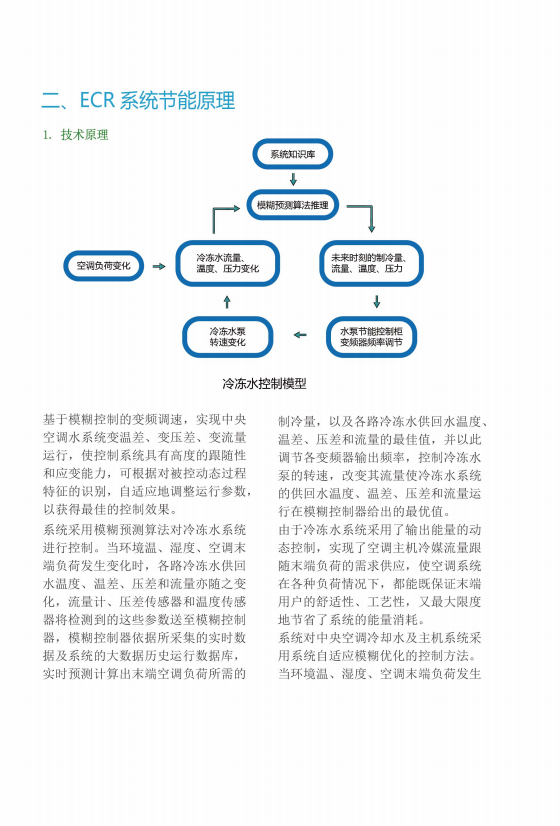 二、ECR 系统节能原理

1. 技术原理

系统知识库

模糊预测算法推理

空调负荷变化

冷冻水流量、温度、压力变化

未来时刻的制冷量、流量、温度、压力

冷冻水泵转速变化

水泵节能控制柜变频器频率调节

冷冻水控制模型

基于模糊控制的变频调速，实现中央空调水系统变温差、变压差、变流量运行，使控制系统具有高度的跟随性和应变能力，可根据对被控动态过程特征的识别，自适应地调整运行参数，以获得最佳的控制效果。

系统采用模糊预测算法对冷冻水系统进行控制。当环境温、湿度、空调末端负荷发生变化时，各路冷冻水供回水温度、温差、压差和流量亦随之变化，流量计、压差传感器和温度传感器将检测到的这些参数送至模糊控制器，模糊控制器依据所采集的实时数据及系统的大数据历史运行数据库，实时预测计算出末端空调负荷所需的制冷量，以及各路冷冻水供回水温度、温差、压差和流量的最佳值，并以此调节各变频器输出频率，控制冷冻水泵的转速，改变其流量使冷冻水系统的供回水温度、温差、压差和流量运行在模糊控制器给出的最优值。

由于冷冻水系统采用了输出能量的动态控制，实现了空调主机冷媒流量跟随末端负荷的需求供应，使空调系统在各种负荷情况下，都能既保证末端用户的舒适性、工艺性，又最大限度地节省了系统的能量消耗。

系统对中央空调冷却水及主机系统采用系统自适应模糊优化的控制方法。当环境温、湿度、空调末端负荷发生